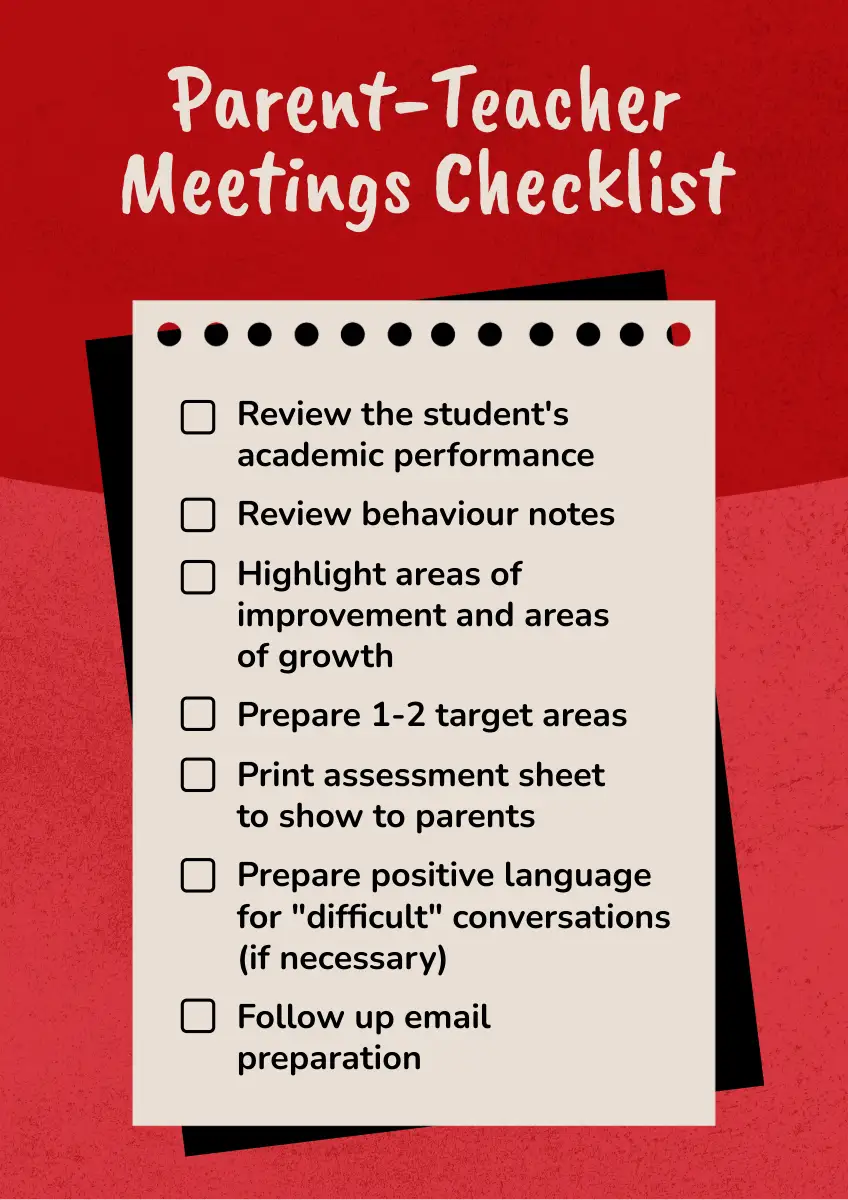 Parent-Teacher Meetings Checklist

☐ Review the student's academic performance
☐ Review behaviour notes
☐ Highlight areas of improvement and areas of growth
☐ Prepare 1-2 target areas
☐ Print assessment sheet to show to parents
☐ Prepare positive language for "difficult" conversations (if necessary)
☐ Follow up email preparation